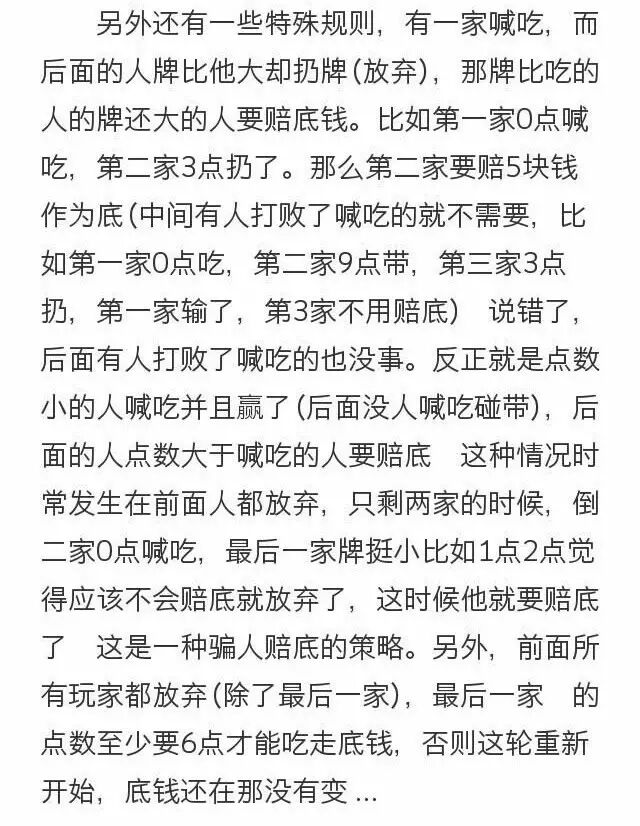 另外还有一些特殊规则，有一家喊吃，而后面的人牌比他大却扔牌(放弃)，那牌比吃的人的牌还大的人要赔底钱。比如第一家0点喊吃，第二家3点扔了。那么第二家要赔5块钱作为底(中间有人打败了喊吃的就不需要，比如第一家0点吃，第二家9点带，第三家3点扔，第一家输了，第3家不用赔底） 说错了，后面有人打败了喊吃的也没事。反正就是点数小的人喊吃并且赢了(后面没人喊吃碰带)，后面的人点数大于喊吃的人要赔底 这种情况时常发生在前面人都放弃，只剩两家的时候，倒二家0点喊吃，最后一家牌挺小比如1点2点觉得应该不会赔底就放弃了，这时候他就要赔底了 这是一种骗人赔底的策略。另外，前面所有玩家都放弃(除了最后一家)，最后一家 的点数至少要6点才能吃走底钱，否则这轮重新开始，底钱还在那没有变 ...